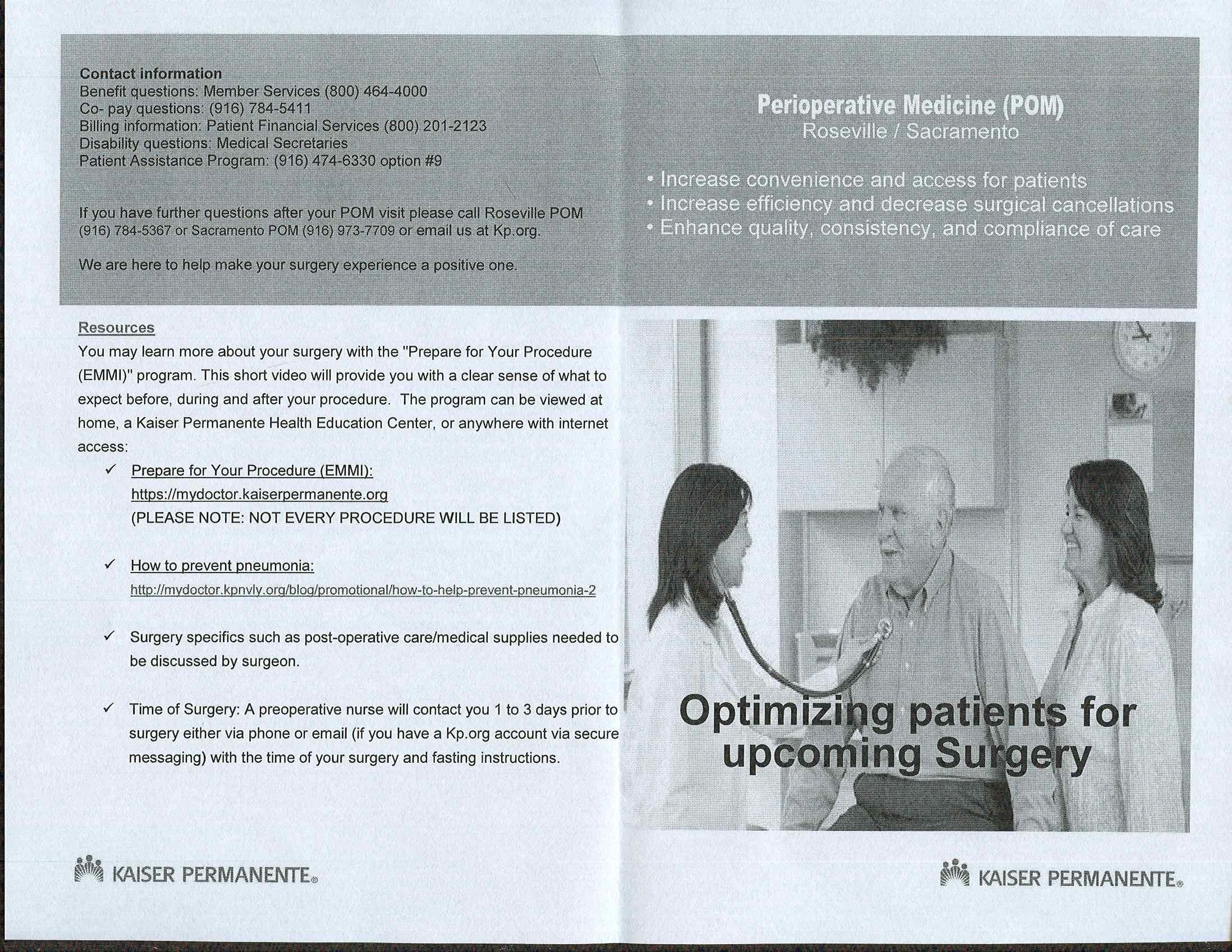 Contact information
Benefit questions: Member Services (800) 464-4000
Co- pay questions: (916) 784-5411
Billing information: Patient Financial Services (800) 201-2123
Disability questions: Medical Secretaries
Patient Assistance Program: (916) 474-6330 option #9

If you have further questions after your POM visit please call Roseville POM (916) 784-5367 or Sacramento POM (916) 973-7709 or email us at Kp.org.

We are here to help make your surgery experience a positive one.

Resources
You may learn more about your surgery with the "Prepare for Your Procedure (EMMI)" program. This short video will provide you with a clear sense of what to expect before, during and after your procedure. The program can be viewed at home, a Kaiser Permanente Health Education Center, or anywhere with internet access:

✓ Prepare for Your Procedure (EMMI): https://mydoctor.kaiserpermanente.org (PLEASE NOTE: NOT EVERY PROCEDURE WILL BE LISTED)

✓ How to prevent pneumonia: http://mydoctor.kpnvly.org/blog/promotional/how-to-help-prevent-pneumonia-2

✓ Surgery specifics such as post-operative care/medical supplies needed to be discussed by surgeon.

✓ Time of Surgery: A preoperative nurse will contact you 1 to 3 days prior to surgery either via phone or email (if you have a Kp.org account via secure messaging) with the time of your surgery and fasting instructions.

KAISER PERMANENTE®

Perioperative Medicine (POM)
Roseville / Sacramento

• Increase convenience and access for patients
• Increase efficiency and decrease surgical cancellations
• Enhance quality, consistency, and compliance of care

Optimizing patients for upcoming Surgery

KAISER PERMANENTE®